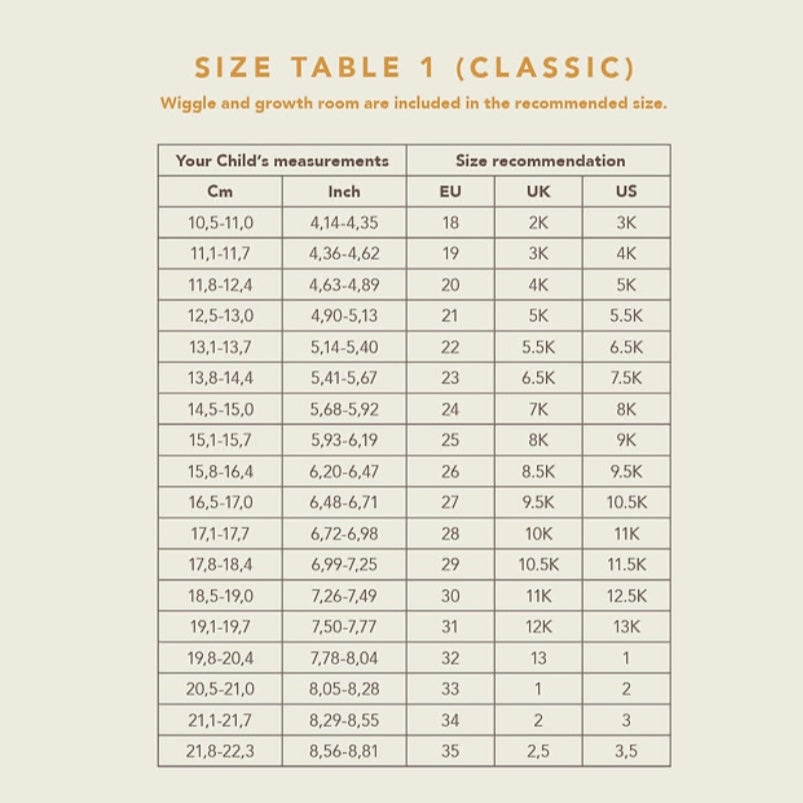 SIZE TABLE 1 (CLASSIC)

Wiggle and growth room are included in the recommended size.

| Your Child's measurements | | Size recommendation | | |
|---|---|---|---|---|
| Cm | Inch | EU | UK | US |
| 10,5-11,0 | 4,14-4,35 | 18 | 2K | 3K |
| 11,1-11,7 | 4,36-4,62 | 19 | 3K | 4K |
| 11,8-12,4 | 4,63-4,89 | 20 | 4K | 5K |
| 12,5-13,0 | 4,90-5,13 | 21 | 5K | 5.5K |
| 13,1-13,7 | 5,14-5,40 | 22 | 5.5K | 6.5K |
| 13,8-14,4 | 5,41-5,67 | 23 | 6.5K | 7.5K |
| 14,5-15,0 | 5,68-5,92 | 24 | 7K | 8K |
| 15,1-15,7 | 5,93-6,19 | 25 | 8K | 9K |
| 15,8-16,4 | 6,20-6,47 | 26 | 8.5K | 9.5K |
| 16,5-17,0 | 6,48-6,71 | 27 | 9.5K | 10.5K |
| 17,1-17,7 | 6,72-6,98 | 28 | 10K | 11K |
| 17,8-18,4 | 6,99-7,25 | 29 | 10.5K | 11.5K |
| 18,5-19,0 | 7,26-7,49 | 30 | 11K | 12.5K |
| 19,1-19,7 | 7,50-7,77 | 31 | 12K | 13K |
| 19,8-20,4 | 7,78-8,04 | 32 | 13 | 1 |
| 20,5-21,0 | 8,05-8,28 | 33 | 1 | 2 |
| 21,1-21,7 | 8,29-8,55 | 34 | 2 | 3 |
| 21,8-22,3 | 8,56-8,81 | 35 | 2,5 | 3,5 |